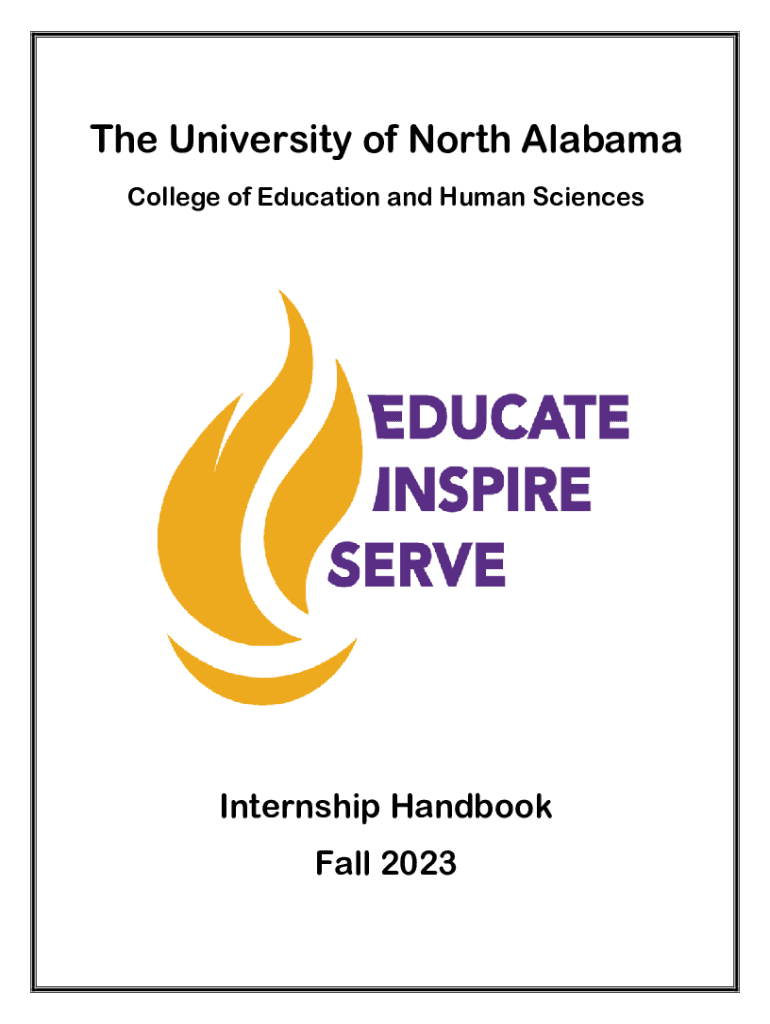 The University of North Alabama

College of Education and Human Sciences

EDUCATE
INSPIRE
SERVE

Internship Handbook

Fall 2023